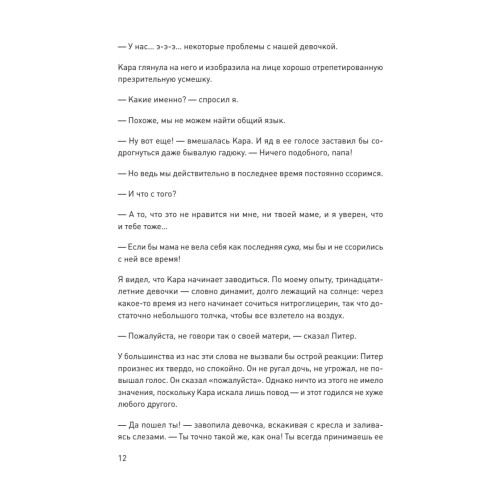 — У нас... э-э-э... некоторые проблемы с нашей девочкой.

Кара глянула на него и изобразила на лице хорошо отрепетированную презрительную усмешку.

— Какие именно? — спросил я.

— Похоже, мы не можем найти общий язык.

— Ну вот еще! — вмешалась Кара. И яд в ее голосе заставил бы содрогнуться даже бывалую гадюку. — Ничего подобного, папа!

— Но ведь мы действительно в последнее время постоянно ссоримся.

— И что с того?

— А то, что это не нравится ни мне, ни твоей маме, и я уверен, что и тебе тоже...

— Если бы мама не вела себя как последняя сука, мы бы и не ссорились с ней все время!

Я видел, что Кара начинает заводиться. По моему опыту, тринадцатилетние девочки — словно динамит, долго лежащий на солнце: через какое-то время из него начинает сочиться нитроглицерин, так что достаточно небольшого толчка, чтобы все взлетело на воздух.

— Пожалуйста, не говори так о своей матери, — сказал Питер.

У большинства из нас эти слова не вызвали бы острой реакции: Питер произнес их твердо, но спокойно. Он не ругал дочь, не угрожал, не повышал голос. Он сказал «пожалуйста». Однако ничто из этого не имело значения, поскольку Кара искала лишь повод — и этот годился не хуже любого другого.

— Да пошел ты! — завопила девочка, вскакивая с кресла и заливаясь слезами. — Ты точно такой же, как она! Ты всегда принимаешь ее

12